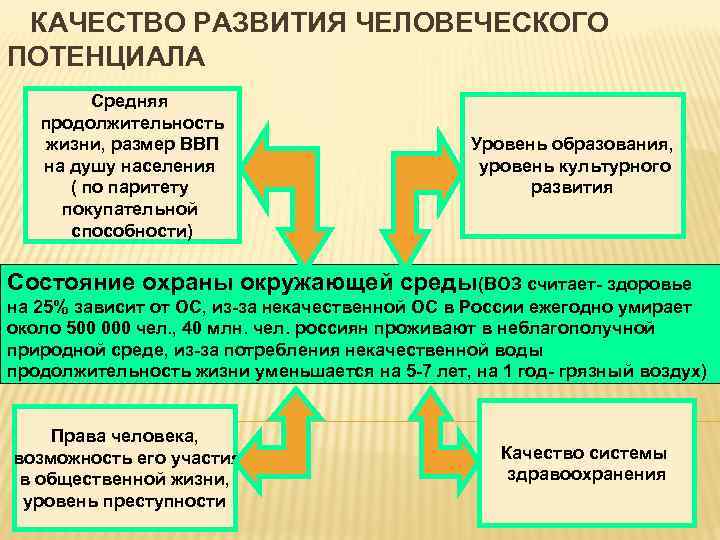 КАЧЕСТВО РАЗВИТИЯ ЧЕЛОВЕЧЕСКОГО ПОТЕНЦИАЛА

Средняя продолжительность жизни, размер ВВП на душу населения ( по паритету покупательной способности)

Уровень образования, уровень культурного развития

Состояние охраны окружающей среды(ВОЗ считает- здоровье на 25% зависит от ОС, из-за некачественной ОС в России ежегодно умирает около 500 000 чел., 40 млн. чел. россиян проживают в неблагополучной природной среде, из-за потребления некачественной воды продолжительность жизни уменьшается на 5-7 лет, на 1 год- грязный воздух)

Права человека, возможность его участия в общественной жизни, уровень преступности

Качество системы здравоохранения